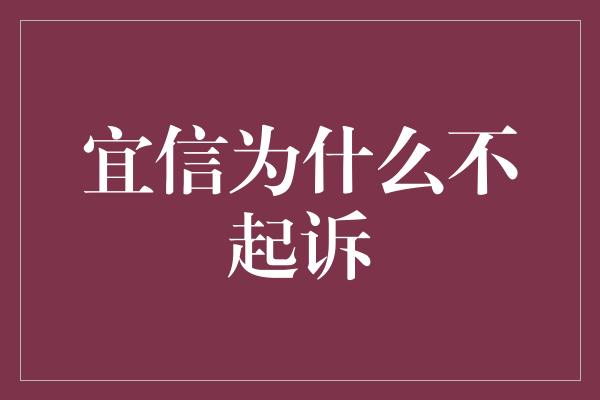 宜信为什么不起诉